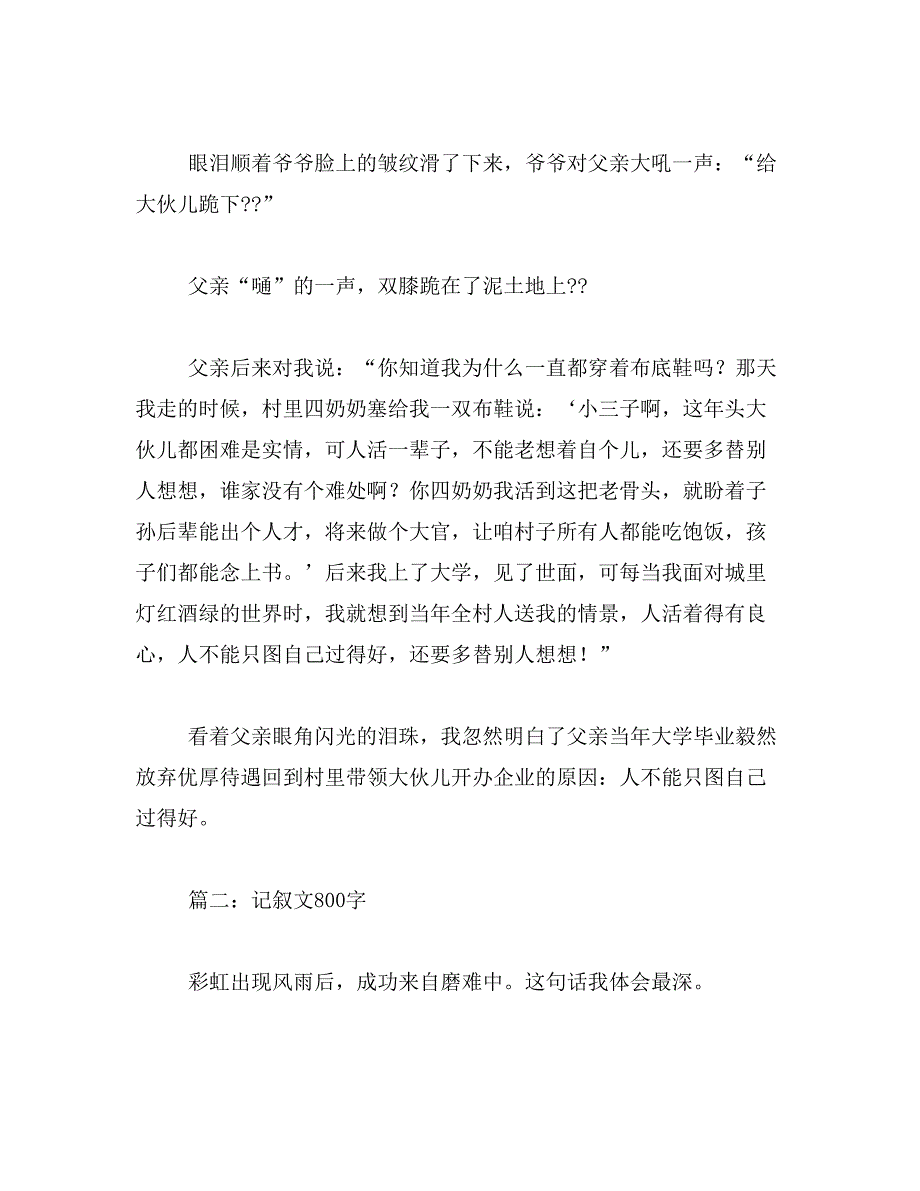 眼泪顺着爷爷脸上的皱纹滑了下来，爷爷对父亲大吼一声：“给大伙儿跪下??”

父亲“嗵”的一声，双膝跪在了泥土地上??

父亲后来对我说：“你知道我为什么一直都穿着布底鞋吗？那天我走的时候，村里四奶奶塞给我一双布鞋说：‘小三子啊，这年头大伙儿都困难是实情，可人活一辈子，不能老想着自个儿，还要多替别人想想，谁家没有个难处啊？你四奶奶我活到这把老骨头，就盼着子孙后辈能出个人才，将来做个大官，让咱村子所有人都能吃饱饭，孩子们都能念上书。’后来我上了大学，见了世面，可每当我面对城里灯红酒绿的世界时，我就想到当年全村人送我的情景，人活着得有良心，人不能只图自己过得好，还要多替别人想想！”

看着父亲眼角闪光的泪珠，我忽然明白了父亲当年大学毕业毅然放弃优厚待遇回到村里带领大伙儿开办企业的原因：人不能只图自己过得好。

篇二：记叙文800字

彩虹出现风雨后，成功来自磨难中。这句话我体会最深。